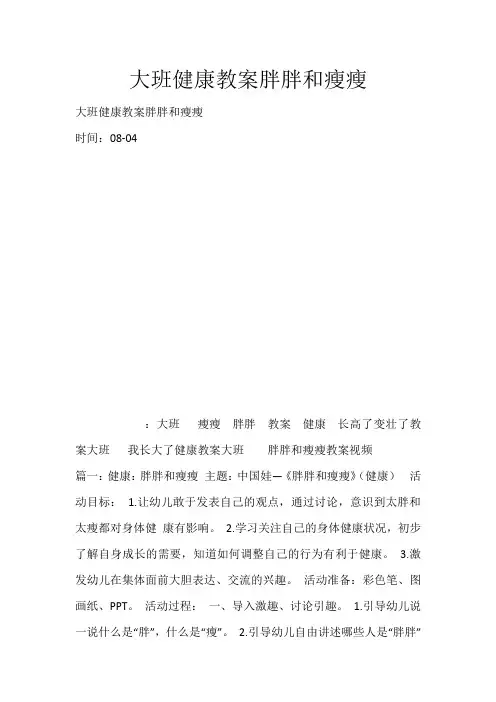 大班健康教案胖胖和瘦瘦

大班健康教案胖胖和瘦瘦

时间：08-04

：大班 瘦瘦 胖胖 教案 健康 长高了变壮了教案大班 我长大了健康教案大班 胖胖和瘦瘦教案视频

篇一：健康：胖胖和瘦瘦 主题：中国娃—《胖胖和瘦瘦》（健康） 活动目标： 1.让幼儿敢于发表自己的观点，通过讨论，意识到太胖和太瘦都对身体健 康有影响。 2.学习关注自己的身体健康状况，初步了解自身成长的需要，知道如何调整自己的行为有利于健康。 3.激发幼儿在集体面前大胆表达、交流的兴趣。 活动准备：彩色笔、图画纸、PPT。 活动过程： 一、导入激趣、讨论引趣。 1.引导幼儿说一说什么是“胖”，什么是“瘦”。 2.引导幼儿自由讲述哪些人是“胖胖”